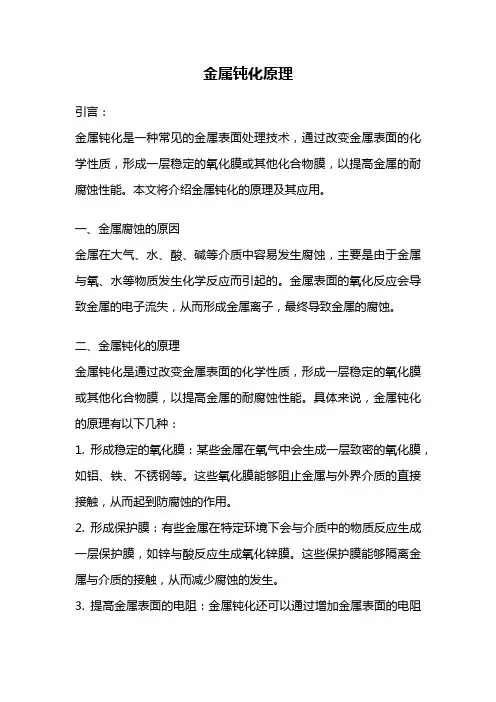 金属钝化原理

引言：

金属钝化是一种常见的金属表面处理技术，通过改变金属表面的化学性质，形成一层稳定的氧化膜或其他化合物膜，以提高金属的耐腐蚀性能。本文将介绍金属钝化的原理及其应用。

一、金属腐蚀的原因

金属在大气、水、酸、碱等介质中容易发生腐蚀，主要是由于金属与氧、水等物质发生化学反应而引起的。金属表面的氧化反应会导致金属的电子流失，从而形成金属离子，最终导致金属的腐蚀。

二、金属钝化的原理

金属钝化是通过改变金属表面的化学性质，形成一层稳定的氧化膜或其他化合物膜，以提高金属的耐腐蚀性能。具体来说，金属钝化的原理有以下几种：

1. 形成稳定的氧化膜：某些金属在氧气中会生成一层致密的氧化膜，如铝、铁、不锈钢等。这些氧化膜能够阻止金属与外界介质的直接接触，从而起到防腐蚀的作用。

2. 形成保护膜：有些金属在特定环境下会与介质中的物质反应生成一层保护膜，如锌与酸反应生成氧化锌膜。这些保护膜能够隔离金属与介质的接触，从而减少腐蚀的发生。

3. 提高金属表面的电阻：金属钝化还可以通过增加金属表面的电阻